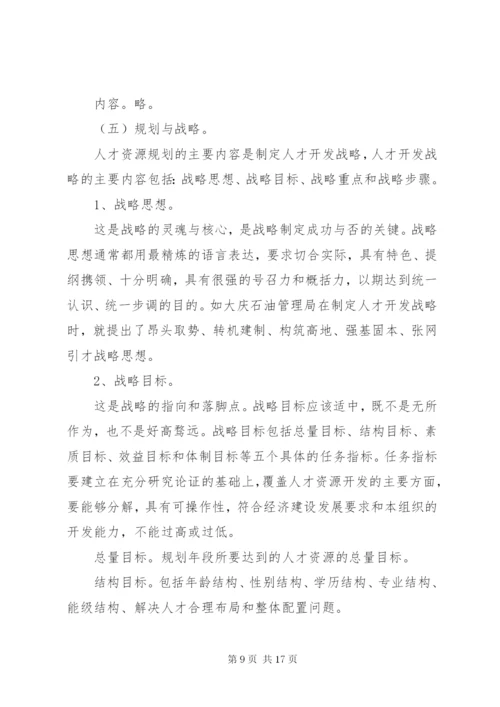 内容。略。

（五）规划与战略。

人才资源规划的主要内容是制定人才开发战略，人才开发战略的主要内容包括：战略思想、战略目标、战略重点和战略步骤。

1、战略思想。

这是战略的灵魂与核心，是战略制定成功与否的关键。战略思想通常都用最精炼的语言表达，要求切合实际，具有特色、提纲携领、十分明确，具有很强的号召力和概括力，以期达到统一认识、统一步调的目的。如大庆石油管理局在制定人才开发战略时，就提出了昂头取势、转机建制、构筑高地、强基固本、张网引才战略思想。

2、战略目标。

这是战略的指向和落脚点。战略目标应该适中，既不是无所作为，也不是好高骛远。战略目标包括总量目标、结构目标、素质目标、效益目标和体制目标等五个具体的任务指标。任务指标要建立在充分研究论证的基础上，覆盖人才资源开发的主要方面，要能够分解，具有可操作性，符合经济建设发展要求和本组织的开发能力，不能过高或过低。

总量目标。规划年段所要达到的人才资源的总量目标。

结构目标。包括年龄结构、性别结构、学历结构、专业结构、能级结构、解决人才合理布局和整体配置问题。

第 9 页 共 17 页